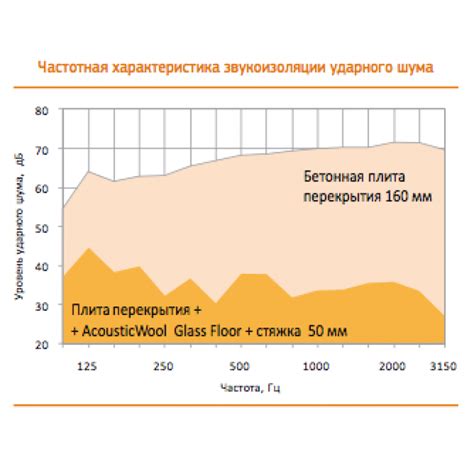 Частотная характеристика звукоизоляции ударного шума

Уровень ударного шума, дБ

80
70
60
50
40
30
20

Бетонная плита перекрытия 160 мм

Плита перекрытия +
+ AcousticWool Glass Floor + стяжка 50 мм

125
250
500
1000
2000
3150

Частота, Гц